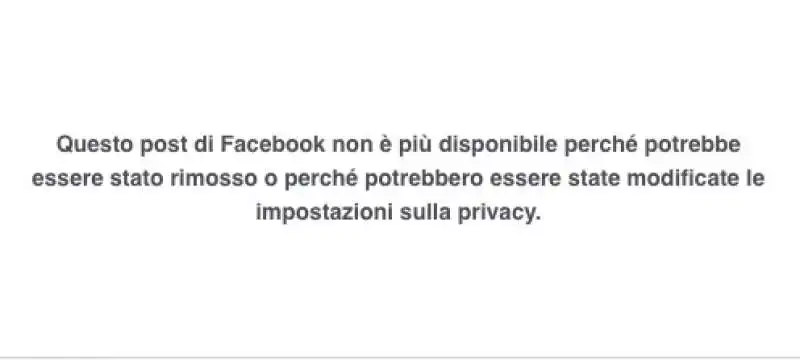 Questo post di Facebook non è più disponibile perché potrebbe essere stato rimosso o perché potrebbero essere state modificate le impostazioni sulla privacy.